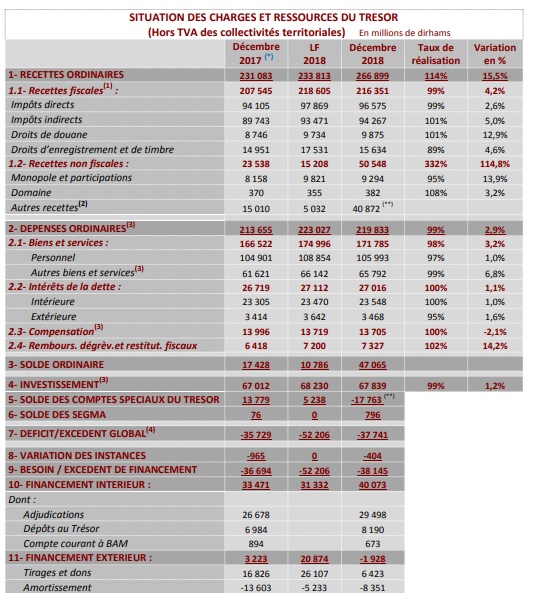 SITUATION DES CHARGES ET RESSOURCES DU TRESOR
(Hors TVA des collectivités territoriales) En millions de dirhams

| | Décembre 2017 $^{(*)}$ | LF 2018 | Décembre 2018 | Taux de réalisation | Variation en % |
|---|---|---|---|---|---|
| 1- RECETTES ORDINAIRES | 231 083 | 233 813 | 266 899 | 114% | 15,5% |
| 1.1- Recettes fiscales$^{(1)}$ : | 207 545 | 218 605 | 216 351 | 99% | 4,2% |
| Impôts directs | 94 105 | 97 869 | 96 575 | 99% | 2,6% |
| Impôts indirects | 89 743 | 93 471 | 94 267 | 101% | 5,0% |
| Droits de douane | 8 746 | 9 734 | 9 875 | 101% | 12,9% |
| Droits d'enregistrement et de timbre | 14 951 | 17 531 | 15 634 | 89% | 4,6% |
| 1.2- Recettes non fiscales : | 23 538 | 15 208 | 50 548 | 332% | 114,8% |
| Monopole et participations | 8 158 | 9 821 | 9 294 | 95% | 13,9% |
| Domaine | 370 | 355 | 382 | 108% | 3,2% |
| Autres recettes$^{(2)}$ | 15 010 | 5 032 | 40 872 $^{(**)}$ | | |
| 2- DEPENSES ORDINAIRES$^{(3)}$ | 213 655 | 223 027 | 219 833 | 99% | 2,9% |
| 2.1- Biens et services : | 166 522 | 174 996 | 171 785 | 98% | 3,2% |
| Personnel | 104 901 | 108 854 | 105 993 | 97% | 1,0% |
| Autres biens et services$^{(3)}$ | 61 621 | 66 142 | 65 792 | 99% | 6,8% |
| 2.2- Intérêts de la dette : | 26 719 | 27 112 | 27 016 | 100% | 1,1% |
| Intérieure | 23 305 | 23 470 | 23 548 | 100% | 1,0% |
| Extérieure | 3 414 | 3 642 | 3 468 | 95% | 1,6% |
| 2.3- Compensation$^{(3)}$ | 13 996 | 13 719 | 13 705 | 100% | -2,1% |
| 2.4- Rembours. dégrèv.et restitut. fiscaux | 6 418 | 7 200 | 7 327 | 102% | 14,2% |
| 3- SOLDE ORDINAIRE | 17 428 | 10 786 | 47 065 | | |
| 4- INVESTISSEMENT$^{(3)}$ | 67 012 | 68 230 | 67 839 | 99% | 1,2% |
| 5- SOLDE DES COMPTES SPECIAUX DU TRESOR | 13 779 | 5 238 | -17 763 $^{(**)}$ | | |
| 6- SOLDE DES SEGMA | 76 | 0 | 796 | | |
| 7- DEFICIT/EXCEDENT GLOBAL$^{(4)}$ | -35 729 | -52 206 | -37 741 | | |
| 8- VARIATION DES INSTANCES | -965 | 0 | -404 | | |
| 9- BESOIN / EXCEDENT DE FINANCEMENT | -36 694 | -52 206 | -38 145 | | |
| 10- FINANCEMENT INTERIEUR : | 33 471 | 31 332 | 40 073 | | |
| Dont : | | | | | |
| Adjudications | 26 678 | | 29 498 | | |
| Dépôts au Trésor | 6 984 | | 8 190 | | |
| Compte courant à BAM | 894 | | 673 | | |
| 11- FINANCEMENT EXTERIEUR : | 3 223 | 20 874 | -1 928 | | |
| Tirages et dons | 16 826 | 26 107 | 6 423 | | |
| Amortissement | -13 603 | -5 233 | -8 351 | | |